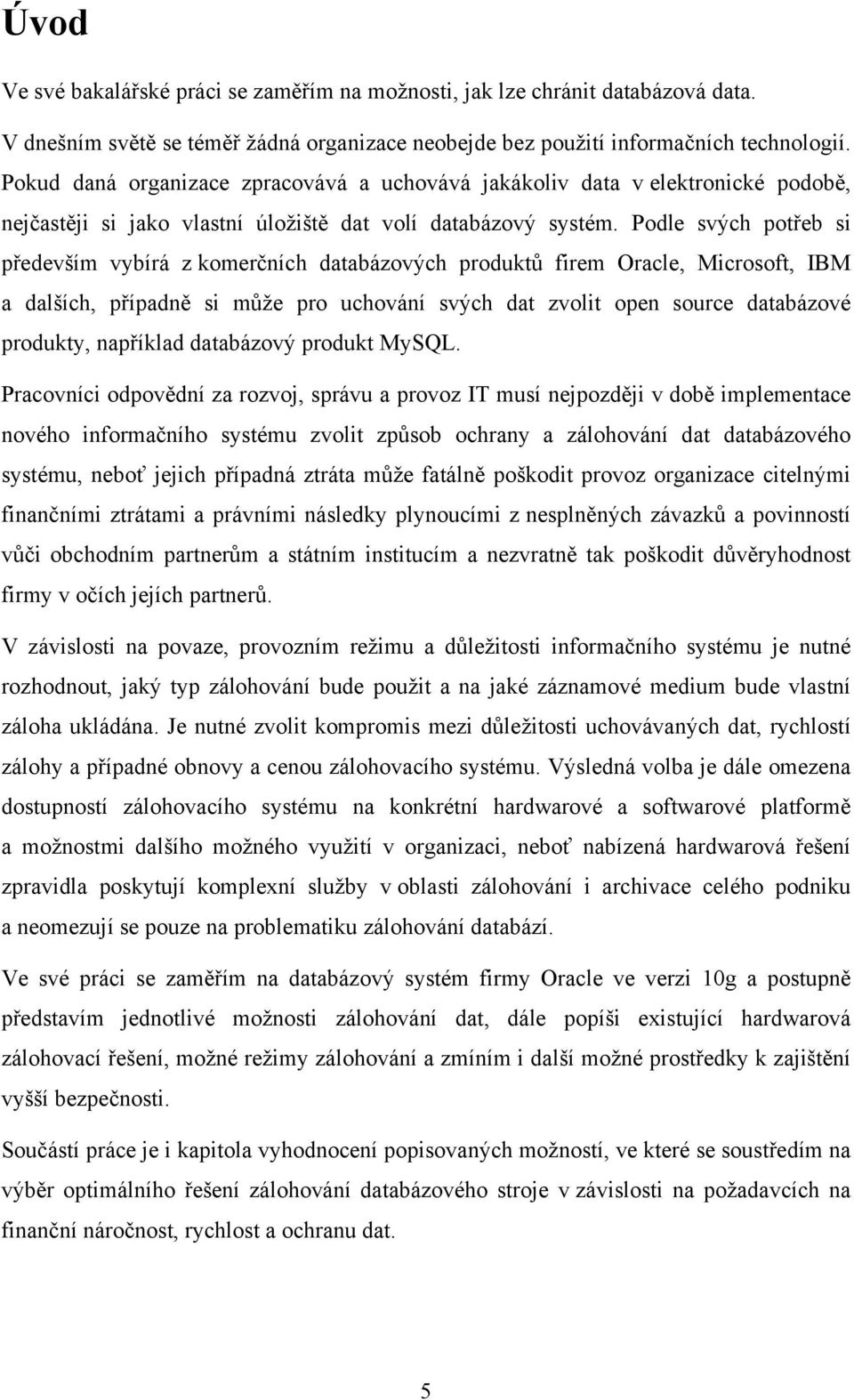 Úvod

Ve své bakalářské práci se zaměřím na možnosti, jak lze chránit databázová data.

V dnešním světě se téměř žádná organizace neobejde bez použití informačních technologií. Pokud daná organizace zpracovává a uchovává jakákoliv data v elektronické podobě, nejčastěji si jako vlastní úložiště dat volí databázový systém. Podle svých potřeb si především vybírá z komerčních databázových produktů firem Oracle, Microsoft, IBM a dalších, případně si může pro uchování svých dat zvolit open source databázové produkty, například databázový produkt MySQL.

Pracovníci odpovědní za rozvoj, správu a provoz IT musí nejpozději v době implementace nového informačního systému zvolit způsob ochrany a zálohování dat databázového systému, neboť jejich případná ztráta může fatálně poškodit provoz organizace citelnými finančními ztrátami a právními následky plynoucími z nesplněných závazků a povinností vůči obchodním partnerům a státním institucím a nezvratně tak poškodit důvěryhodnost firmy v očích jejích partnerů.

V závislosti na povaze, provozním režimu a důležitosti informačního systému je nutné rozhodnout, jaký typ zálohování bude použit a na jaké záznamové medium bude vlastní záloha ukládána. Je nutné zvolit kompromis mezi důležitosti uchovávaných dat, rychlostí zálohy a případné obnovy a cenou zálohovacího systému. Výsledná volba je dále omezena dostupností zálohovacího systému na konkrétní hardwarové a softwarové platformě a možnostmi dalšího možného využití v organizaci, neboť nabízená hardwarová řešení zpravidla poskytují komplexní služby v oblasti zálohování i archivace celého podniku a neomezují se pouze na problematiku zálohování databází.

Ve své práci se zaměřím na databázový systém firmy Oracle ve verzi 10g a postupně představím jednotlivé možnosti zálohování dat, dále popíši existující hardwarová zálohovací řešení, možné režimy zálohování a zmíním i další možné prostředky k zajištění vyšší bezpečnosti.

Součástí práce je i kapitola vyhodnocení popisovaných možností, ve které se soustředím na výběr optimálního řešení zálohování databázového stroje v závislosti na požadavcích na finanční náročnost, rychlost a ochranu dat.

5